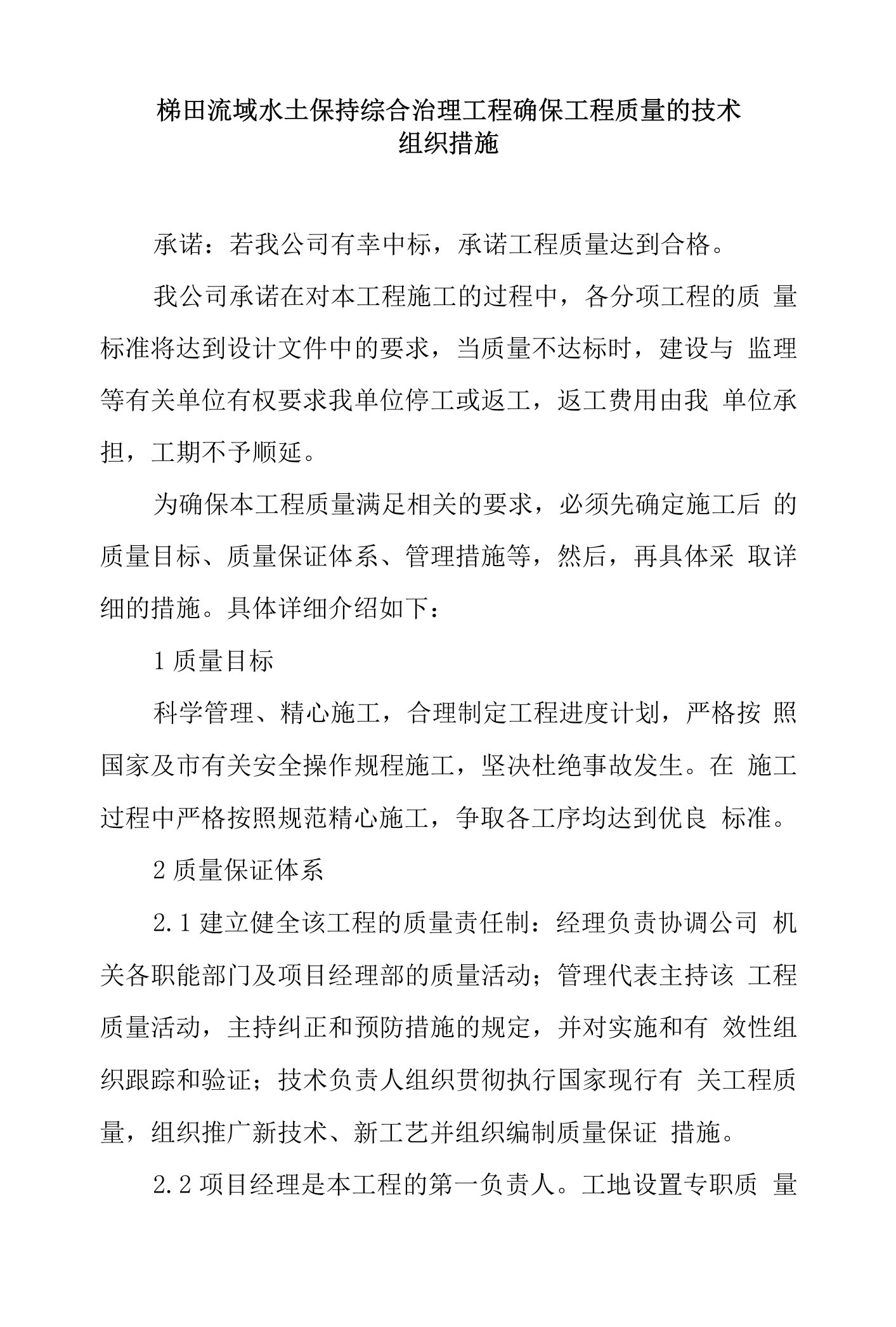 梯田流域水土保持综合治理工程确保工程质量的技术组织措施

承诺：若我公司有幸中标，承诺工程质量达到合格。

我公司承诺在对本工程施工的过程中，各分项工程的质量标准将达到设计文件中的要求，当质量不达标时，建设与监理等有关单位有权要求我单位停工或返工，返工费用由我单位承担，工期不予顺延。

为确保本工程质量满足相关的要求，必须先确定施工后的质量目标、质量保证体系、管理措施等，然后，再具体采取详细的措施。具体详细介绍如下：

1 质量目标

科学管理、精心施工，合理制定工程进度计划，严格按照国家及市有关安全操作规程施工，坚决杜绝事故发生。在施工过程中严格按照规范精心施工，争取各工序均达到优良标准。

2 质量保证体系

2.1 建立健全该工程的质量责任制：经理负责协调公司机关各职能部门及项目经理部的质量活动；管理代表主持该工程质量活动，主持纠正和预防措施的规定，并对实施和有效性组织跟踪和验证；技术负责人组织贯彻执行国家现行有关工程质量，组织推广新技术、新工艺并组织编制质量保证措施。

2.2 项目经理是本工程的第一负责人。工地设置专职质量